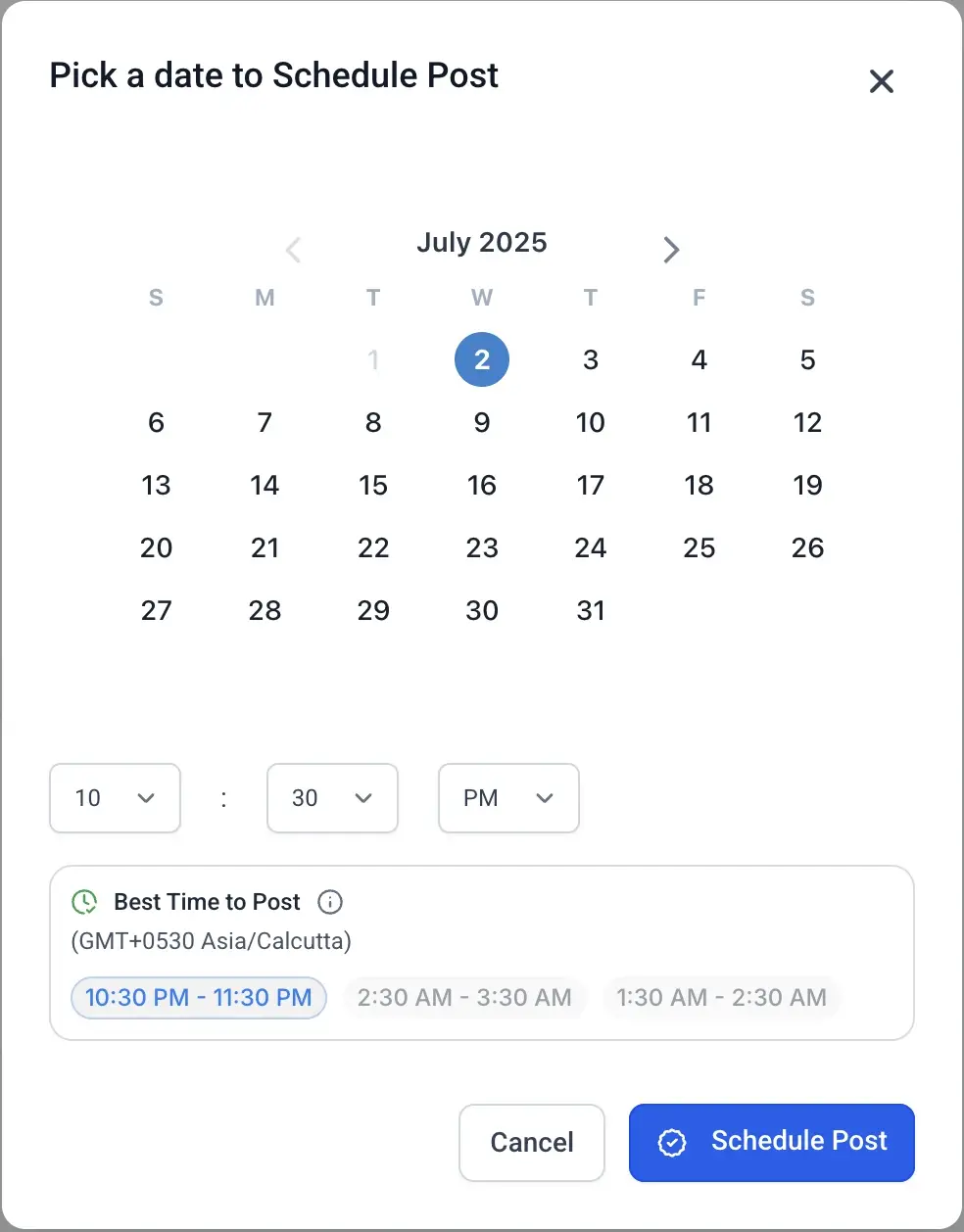 Pick a date to Schedule Post

July 2025

| S | M | T | W | T | F | S |
|---|---|---|---|---|---|---|
| | | 1 | 2 | 3 | 4 | 5 |
| 6 | 7 | 8 | 9 | 10 | 11 | 12 |
| 13 | 14 | 15 | 16 | 17 | 18 | 19 |
| 20 | 21 | 22 | 23 | 24 | 25 | 26 |
| 27 | 28 | 29 | 30 | 31 | | |

10 : 30 PM

Best Time to Post
(GMT+0530 Asia/Calcutta)
10:30 PM - 11:30 PM 2:30 AM - 3:30 AM 1:30 AM - 2:30 AM

Cancel Schedule Post